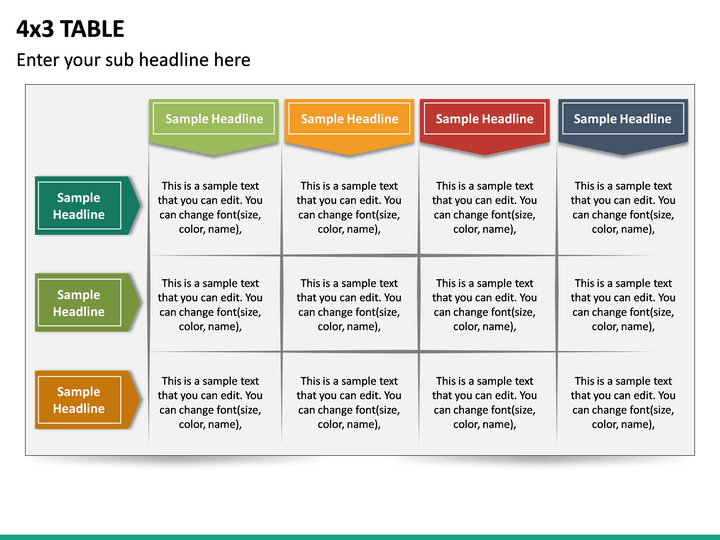 4x3 TABLE

Enter your sub headline here

| | Sample Headline | Sample Headline | Sample Headline | Sample Headline |
|---|---|---|---|---|
| Sample Headline | This is a sample text that you can edit. You can change font(size, color, name), | This is a sample text that you can edit. You can change font(size, color, name), | This is a sample text that you can edit. You can change font(size, color, name), | This is a sample text that you can edit. You can change font(size, color, name), |
| Sample Headline | This is a sample text that you can edit. You can change font(size, color, name), | This is a sample text that you can edit. You can change font(size, color, name), | This is a sample text that you can edit. You can change font(size, color, name), | This is a sample text that you can edit. You can change font(size, color, name), |
| Sample Headline | This is a sample text that you can edit. You can change font(size, color, name), | This is a sample text that you can edit. You can change font(size, color, name), | This is a sample text that you can edit. You can change font(size, color, name), | This is a sample text that you can edit. You can change font(size, color, name), |